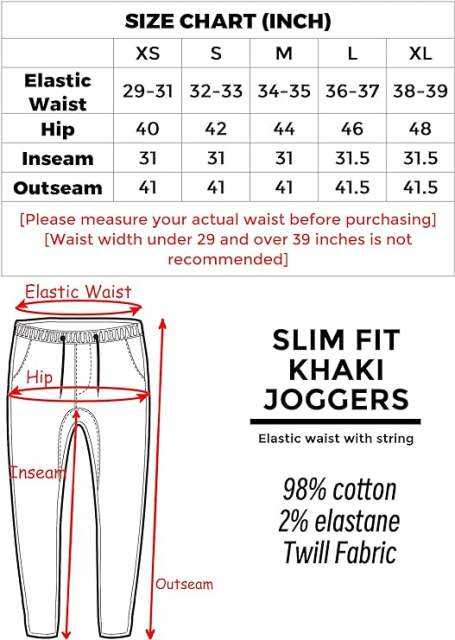 SIZE CHART (INCH)

| | XS | S | M | L | XL |
|---|---|---|---|---|---|
| Elastic Waist | 29-31 | 32-33 | 34-35 | 36-37 | 38-39 |
| Hip | 40 | 42 | 44 | 46 | 48 |
| Inseam | 31 | 31 | 31 | 31.5 | 31.5 |
| Outseam | 41 | 41 | 41 | 41.5 | 41.5 |

[Please measure your actual waist before purchasing]
[Waist width under 29 and over 39 inches is not recommended]

Elastic Waist

Hip

Inseam

Outseam

SLIM FIT KHAKI JOGGERS

Elastic waist with string

98% cotton
2% elastane
Twill Fabric